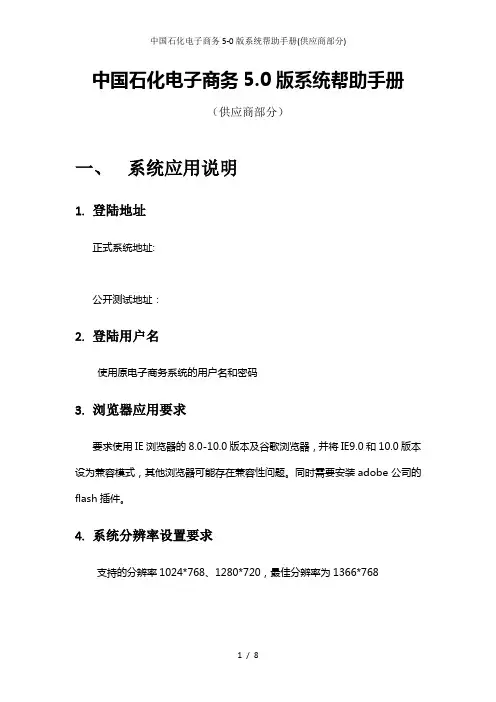 中国石化电子商务 5-0 版系统帮助手册(供应商部分)

中国石化电子商务 5.0 版系统帮助手册

（供应商部分）

一、 系统应用说明

1. 登陆地址

正式系统地址:

公开测试地址：

2. 登陆用户名

使用原电子商务系统的用户名和密码

3. 浏览器应用要求

要求使用 IE 浏览器的 8.0-10.0 版本及谷歌浏览器，并将 IE9.0 和 10.0 版本设为兼容模式，其他浏览器可能存在兼容性问题。同时需要安装 adobe 公司的 flash 插件。

4. 系统分辨率设置要求

支持的分辨率 1024*768、1280*720，最佳分辨率为 1366*768

1 / 8